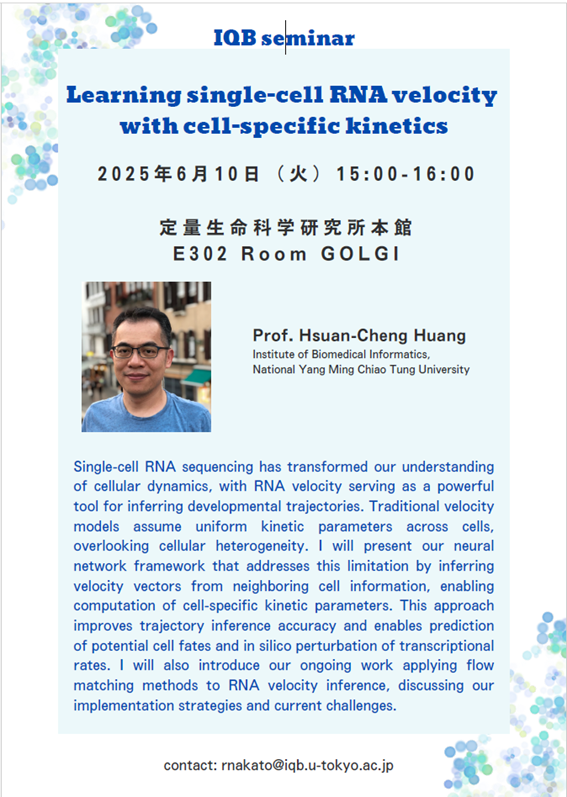 IQB seminar

Learning single-cell RNA velocity with cell-specific kinetics

2025年6月10日（火）15:00-16:00

定量生命科学研究所本館
E302 Room GOLGI

Prof. Hsuan-Cheng Huang
Institute of Biomedical Informatics,
National Yang Ming Chiao Tung University

Single-cell RNA sequencing has transformed our understanding of cellular dynamics, with RNA velocity serving as a powerful tool for inferring developmental trajectories. Traditional velocity models assume uniform kinetic parameters across cells, overlooking cellular heterogeneity. I will present our neural network framework that addresses this limitation by inferring velocity vectors from neighboring cell information, enabling computation of cell-specific kinetic parameters. This approach improves trajectory inference accuracy and enables prediction of potential cell fates and in silico perturbation of transcriptional rates. I will also introduce our ongoing work applying flow matching methods to RNA velocity inference, discussing our implementation strategies and current challenges.

contact: rnakato@iqb.u-tokyo.ac.jp